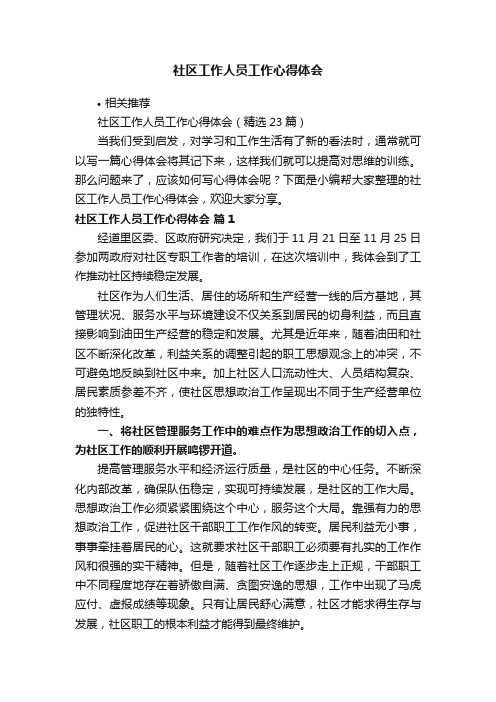 社区工作人员工作心得体会

• 相关推荐

社区工作人员工作心得体会（精选 23 篇）

当我们受到启发，对学习和工作生活有了新的看法时，通常就可以写一篇心得体会将其记下来，这样我们就可以提高对思维的训练。那么问题来了，应该如何写心得体会呢？下面是小编帮大家整理的社区工作人员工作心得体会，欢迎大家分享。

社区工作人员工作心得体会 篇 1

经道里区委、区政府研究决定，我们于 11 月 21 日至 11 月 25 日参加两政府对社区专职工作者的培训，在这次培训中，我体会到了工作推动社区持续稳定发展。

社区作为人们生活、居住的场所和生产经营一线的后方基地，其管理状况、服务水平与环境建设不仅关系到居民的切身利益，而且直接影响到油田生产经营的稳定和发展。尤其是近年来，随着油田和社区不断深化改革，利益关系的调整引起的职工思想观念上的冲突，不可避免地反映到社区中来。加上社区人口流动性大、人员结构复杂、居民素质参差不齐，使社区思想政治工作呈现出不同于生产经营单位的独特性。

一、将社区管理服务工作中的难点作为思想政治工作的切入点，为社区工作的顺利开展鸣锣开道。

提高管理服务水平和经济运行质量，是社区的中心任务。不断深化内部改革，确保队伍稳定，实现可持续发展，是社区的工作大局。思想政治工作必须紧紧围绕这个中心，服务这个大局。靠强有力的思想政治工作，促进社区干部职工工作作风的转变。居民利益无小事，事事牵挂着居民的心。这就要求社区干部职工必须要有扎实的工作作风和很强的实干精神。但是，随着社区工作逐步走上正规，干部职工中不同程度地存在着骄傲自满、贪图安逸的思想，工作中出现了马虎应付、虚报成绩等现象。只有让居民舒心满意，社区才能求得生存与发展，社区职工的根本利益才能得到最终维护。